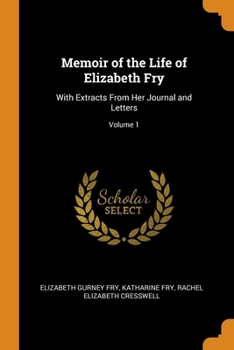 Memoir of the Life of Elizabeth Fry

With Extracts From Her Journal and Letters

Volume 1

Scholar
SELECT

ELIZABETH GURNEY FRY, KATHARINE FRY, RACHEL ELIZABETH CRESSWELL